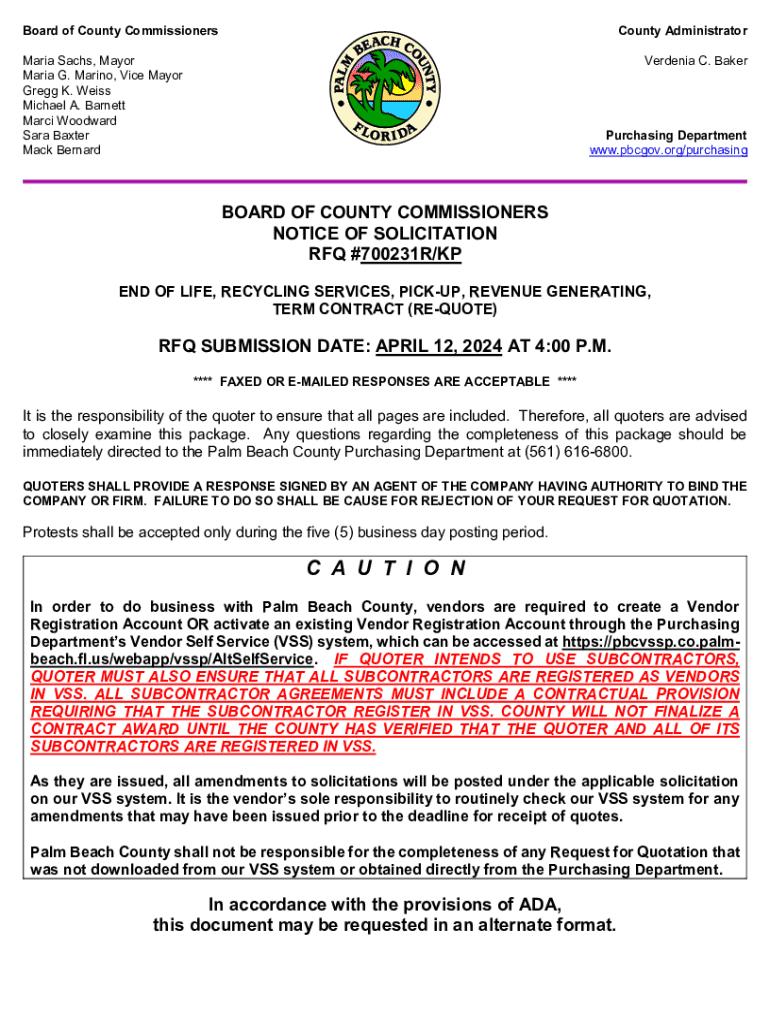 Board of County Commissioners

Maria Sachs, Mayor
Maria G. Marino, Vice Mayor
Gregg K. Weiss
Michael A. Barnett
Marci Woodward
Sara Baxter
Mack Bernard

PALM BEACH COUNTY FLORIDA

County Administrator

Verdenia C. Baker

Purchasing Department
www.pbcgov.org/purchasing

BOARD OF COUNTY COMMISSIONERS
NOTICE OF SOLICITATION
RFQ #700231R/KP

END OF LIFE, RECYCLING SERVICES, PICK-UP, REVENUE GENERATING, TERM CONTRACT (RE-QUOTE)

RFQ SUBMISSION DATE: APRIL 12, 2024 AT 4:00 P.M.

**** FAXED OR E-MAILED RESPONSES ARE ACCEPTABLE ****

It is the responsibility of the quoter to ensure that all pages are included. Therefore, all quoters are advised to closely examine this package. Any questions regarding the completeness of this package should be immediately directed to the Palm Beach County Purchasing Department at (561) 616-6800.

QUOTERS SHALL PROVIDE A RESPONSE SIGNED BY AN AGENT OF THE COMPANY HAVING AUTHORITY TO BIND THE COMPANY OR FIRM. FAILURE TO DO SO SHALL BE CAUSE FOR REJECTION OF YOUR REQUEST FOR QUOTATION.

Protests shall be accepted only during the five (5) business day posting period.

C A U T I O N

In order to do business with Palm Beach County, vendors are required to create a Vendor Registration Account OR activate an existing Vendor Registration Account through the Purchasing Department's Vendor Self Service (VSS) system, which can be accessed at https://pbcvssp.co.palm-beach.fl.us/webapp/vssp/AltSelfService. IF QUOTER INTENDS TO USE SUBCONTRACTORS, QUOTER MUST ALSO ENSURE THAT ALL SUBCONTRACTORS ARE REGISTERED AS VENDORS IN VSS. ALL SUBCONTRACTOR AGREEMENTS MUST INCLUDE A CONTRACTUAL PROVISION REQUIRING THAT THE SUBCONTRACTOR REGISTER IN VSS. COUNTY WILL NOT FINALIZE A CONTRACT AWARD UNTIL THE COUNTY HAS VERIFIED THAT THE QUOTER AND ALL OF ITS SUBCONTRACTORS ARE REGISTERED IN VSS.

As they are issued, all amendments to solicitations will be posted under the applicable solicitation on our VSS system. It is the vendor's sole responsibility to routinely check our VSS system for any amendments that may have been issued prior to the deadline for receipt of quotes.

Palm Beach County shall not be responsible for the completeness of any Request for Quotation that was not downloaded from our VSS system or obtained directly from the Purchasing Department.

In accordance with the provisions of ADA,
this document may be requested in an alternate format.